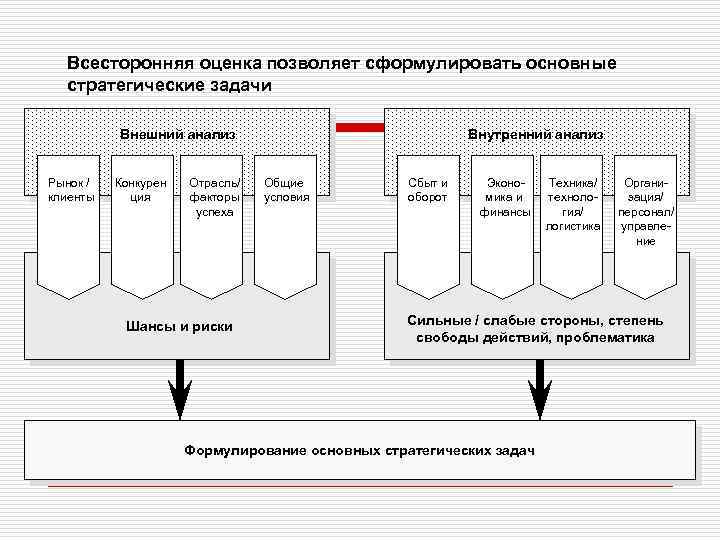 Всесторонняя оценка позволяет сформулировать основные стратегические задачи

Внешний анализ

Рынок / клиенты

Конкуренция

Отрасль/ факторы успеха

Общие условия

Шансы и риски

Внутренний анализ

Сбыт и оборот

Экономика и финансы

Техника/ технология/ логистика

Организация/ персонал/ управление

Сильные / слабые стороны, степень свободы действий, проблематика

Формулирование основных стратегических задач